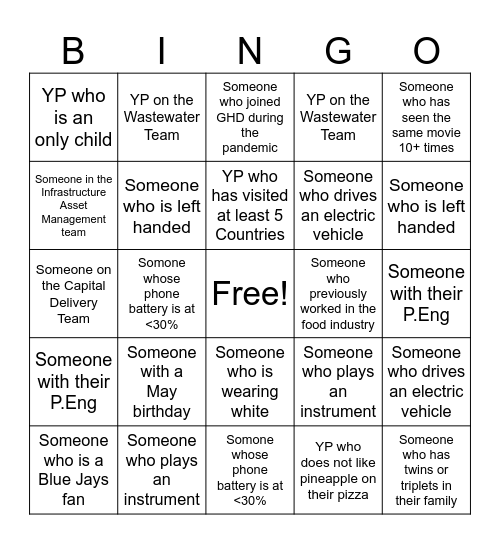 | B | I | N | G | O |
|---|---|---|---|---|
| YP who is an only child | YP on the Wastewater Team | Someone who joined GHD during the pandemic | YP on the Wastewater Team | Someone who has seen the same movie 10+ times |
| Someone in the Infrastructure Asset Management team | Someone who is left handed | YP who has visited at least 5 Countries | Someone who drives an electric vehicle | Someone who is left handed |
| Someone on the Capital Delivery Team | Somone whose phone battery is at <30% | Free! | Someone who previously worked in the food industry | Someone with their P.Eng |
| Someone with their P.Eng | Someone with a May birthday | Someone who is wearing white | Someone who plays an instrument | Someone who drives an electric vehicle |
| Someone who is a Blue Jays fan | Someone who plays an instrument | Somone whose phone battery is at <30% | YP who does not like pineapple on their pizza | Someone who has twins or triplets in their family |